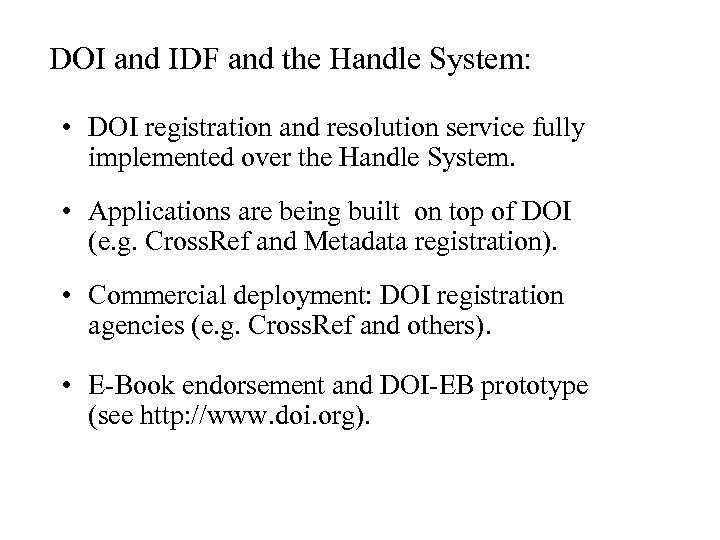 DOI and IDF and the Handle System:

• DOI registration and resolution service fully implemented over the Handle System.

• Applications are being built on top of DOI (e.g. CrossRef and Metadata registration).

• Commercial deployment: DOI registration agencies (e.g. CrossRef and others).

• E-Book endorsement and DOI-EB prototype (see http://www.doi.org).